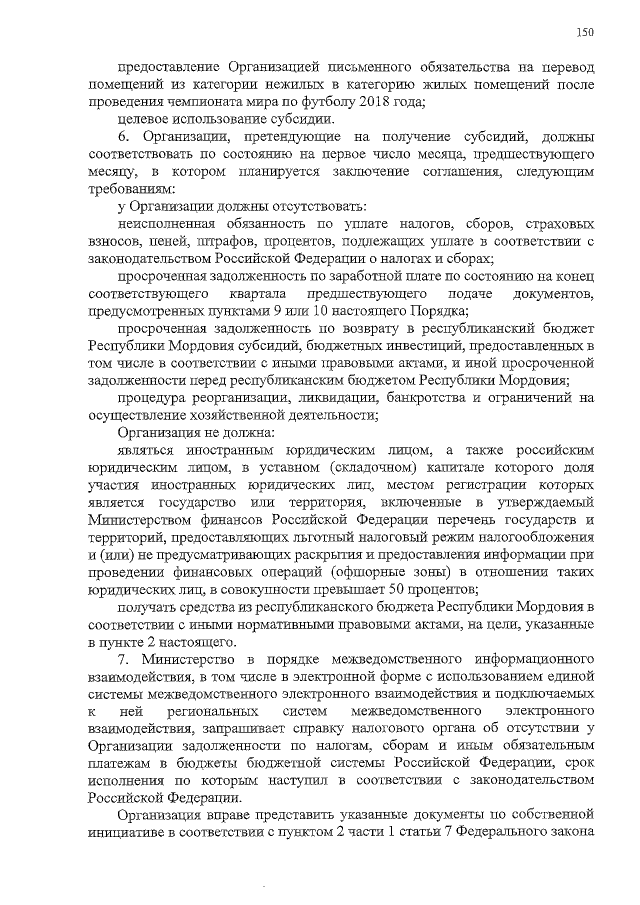 150

предоставление Организацией письменного обязательства на перевод помещений из категории нежилых в категорию жилых помещений после проведения чемпионата мира по футболу 2018 года;

целевое использование субсидии.

6. Организации, претендующие на получение субсидий, должны соответствовать по состоянию на первое число месяца, предшествующего месяцу, в котором планируется заключение соглашения, следующим требованиям:

у Организации должны отсутствовать:

неисполненная обязанность по уплате налогов, сборов, страховых взносов, пеней, штрафов, процентов, подлежащих уплате в соответствии с законодательством Российской Федерации о налогах и сборах;

просроченная задолженность по заработной плате по состоянию на конец соответствующего квартала предшествующего подаче документов, предусмотренных пунктами 9 или 10 настоящего Порядка;

просроченная задолженность по возврату в республиканский бюджет Республики Мордовия субсидий, бюджетных инвестиций, предоставленных в том числе в соответствии с иными правовыми актами, и иной просроченной задолженности перед республиканским бюджетом Республики Мордовия;

процедура реорганизации, ликвидации, банкротства и ограничений на осуществление хозяйственной деятельности;

Организация не должна:

являться иностранным юридическим лицом, а также российским юридическим лицом, в уставном (складочном) капитале которого доля участия иностранных юридических лиц, местом регистрации которых является государство или территория, включенные в утверждаемый Министерством финансов Российской Федерации перечень государств и территорий, предоставляющих льготный налоговый режим налогообложения и (или) не предусматривающих раскрытия и предоставления информации при проведении финансовых операций (офшорные зоны) в отношении таких юридических лиц, в совокупности превышает 50 процентов;

получать средства из республиканского бюджета Республики Мордовия в соответствии с иными нормативными правовыми актами, на цели, указанные в пункте 2 настоящего.

7. Министерство в порядке межведомственного информационного взаимодействия, в том числе в электронной форме с использованием единой системы межведомственного электронного взаимодействия и подключаемых к ней региональных систем межведомственного электронного взаимодействия, запрашивает справку налогового органа об отсутствии у Организации задолженности по налогам, сборам и иным обязательным платежам в бюджеты бюджетной системы Российской Федерации, срок исполнения по которым наступил в соответствии с законодательством Российской Федерации.

Организация вправе представить указанные документы по собственной инициативе в соответствии с пунктом 2 части 1 статьи 7 Федерального закона